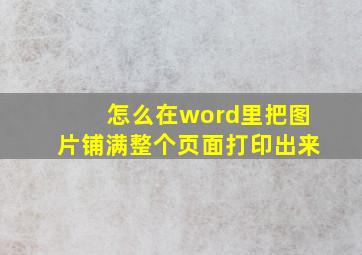 怎么在word里把图片铺满整个页面打印出来